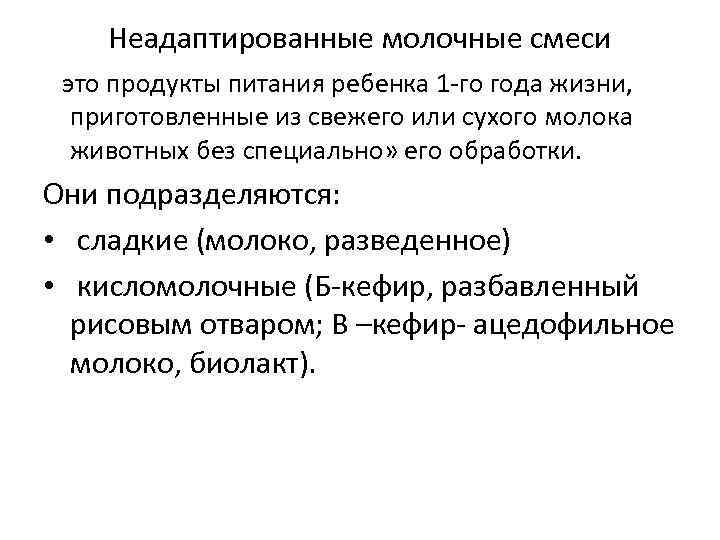 Неадаптированные молочные смеси

это продукты питания ребенка 1-го года жизни, приготовленные из свежего или сухого молока животных без специально» его обработки.

Они подразделяются:

• сладкие (молоко, разведенное)
• кисломолочные (Б-кефир, разбавленный рисовым отваром; В –кефир- ацедофильное молоко, биолакт).